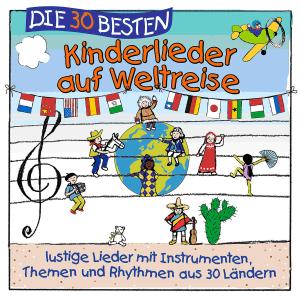 DIE 30 BESTEN
Kinderlieder auf Weltreise

lustige Lieder mit Instrumenten, Themen und Rhythmen aus 30 Ländern